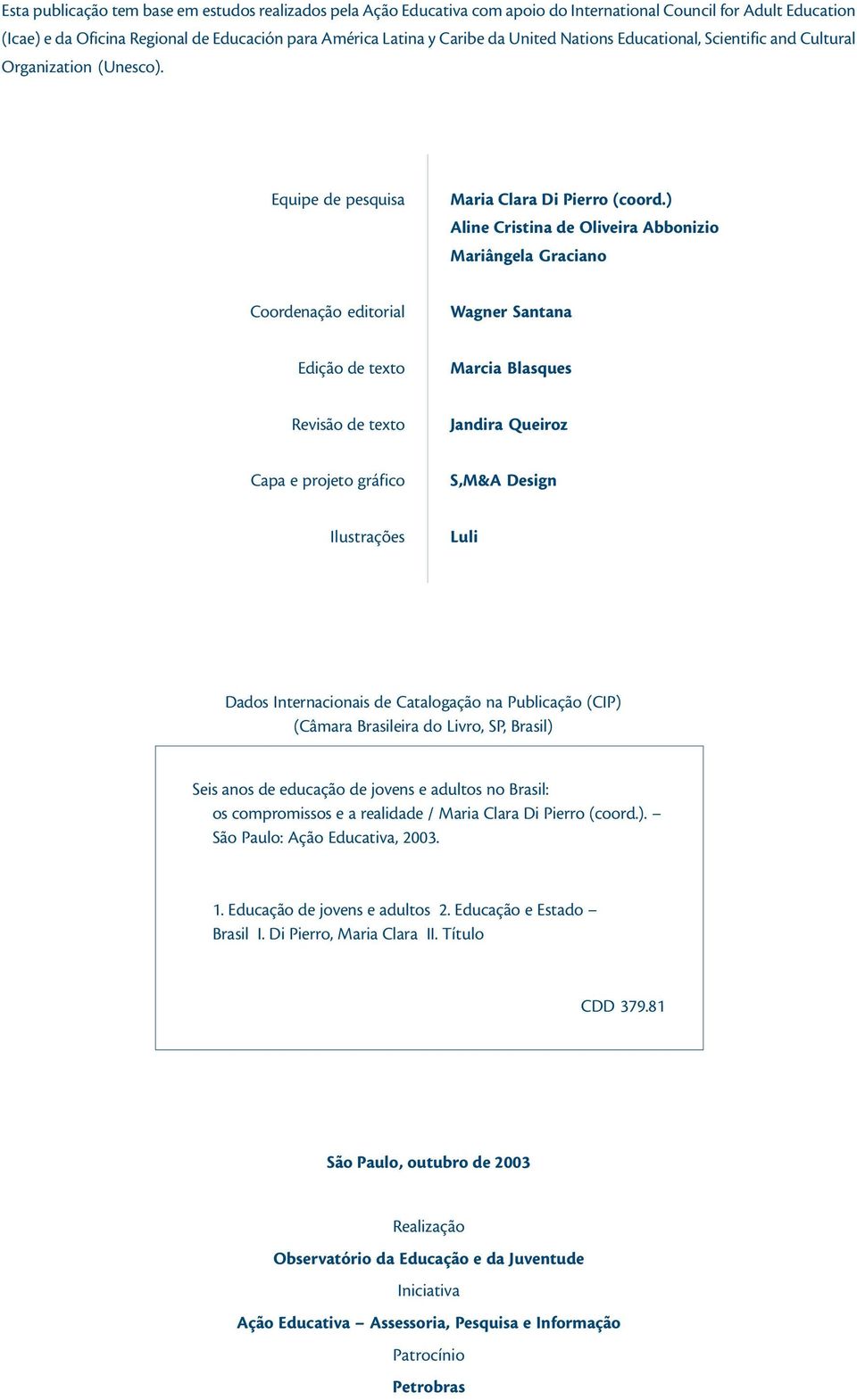 Esta publicação tem base em estudos realizados pela Ação Educativa com apoio do International Council for Adult Education (Icae) e da Oficina Regional de Educación para América Latina y Caribe da United Nations Educational, Scientific and Cultural Organization (Unesco).

Equipe de pesquisa Maria Clara Di Pierro (coord.)
Aline Cristina de Oliveira Abbonizio
Mariângela Graciano

Coordenação editorial Wagner Santana

Edição de texto Marcia Blasques

Revisão de texto Jandira Queiroz

Capa e projeto gráfico S,M&A Design

Ilustrações Luli

Dados Internacionais de Catalogação na Publicação (CIP)
(Câmara Brasileira do Livro, SP, Brasil)

Seis anos de educação de jovens e adultos no Brasil: os compromissos e a realidade / Maria Clara Di Pierro (coord.). – São Paulo: Ação Educativa, 2003.

1. Educação de jovens e adultos 2. Educação e Estado – Brasil I. Di Pierro, Maria Clara II. Título

CDD 379.81

São Paulo, outubro de 2003

Realização
Observatório da Educação e da Juventude
Iniciativa
Ação Educativa – Assessoria, Pesquisa e Informação
Patrocínio
Petrobras